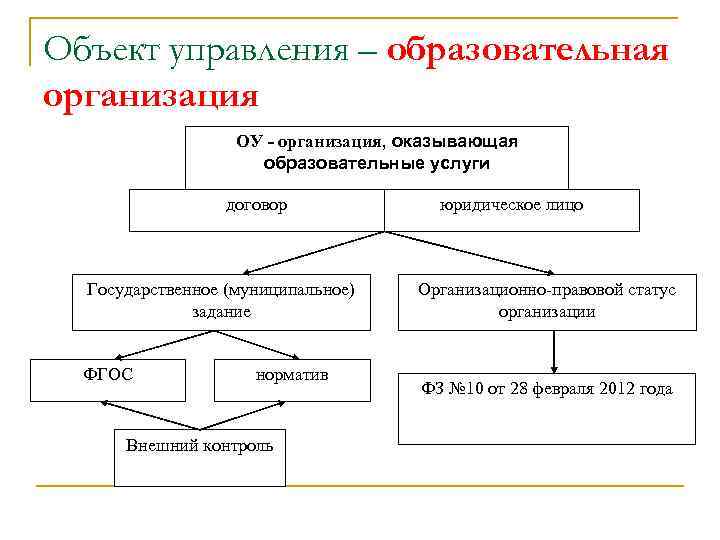 Объект управления – образовательная организация

ОУ - организация, оказывающая образовательные услуги

договор

юридическое лицо

Государственное (муниципальное) задание

Организационно-правовой статус организации

ФГОС

норматив

ФЗ №10 от 28 февраля 2012 года

Внешний контроль